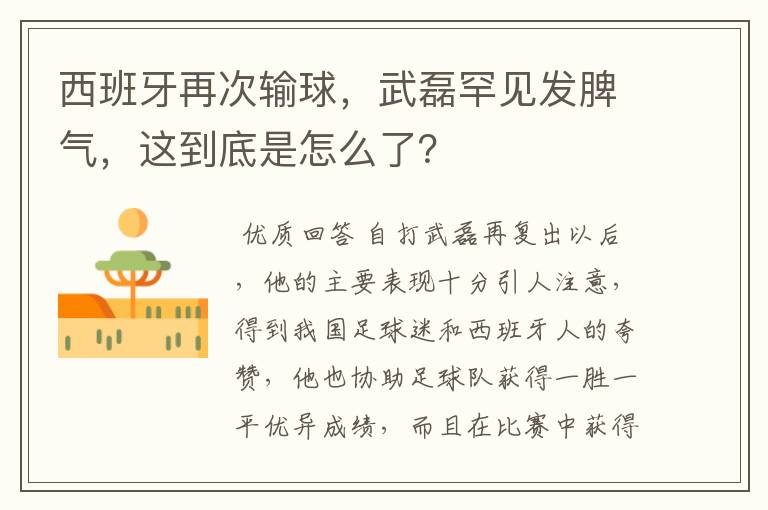 西班牙再次输球，武磊罕见发脾气，这到底是怎么了?

优质回答 自打武磊再复出以后，他的主要表现十分引人注意，得到我国足球迷和西班牙人的夸赞，他也协助足球队获得一胜一平优异成绩，而且在比赛中获得